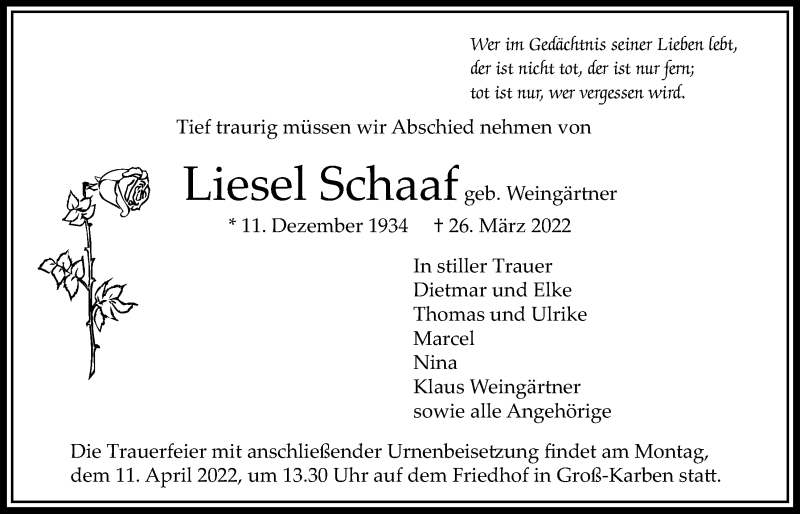 Wer im Gedächtnis seiner Lieben lebt,
der ist nicht tot, der ist nur fern;
tot ist nur, wer vergessen wird.

Tief traurig müssen wir Abschied nehmen von

Liesel Schaaf geb. Weingärtner

* 11. Dezember 1934 † 26. März 2022

In stiller Trauer
Dietmar und Elke
Thomas und Ulrike
Marcel
Nina
Klaus Weingärtner
sowie alle Angehörige

Die Trauerfeier mit anschließender Urnenbeisetzung findet am Montag, dem 11. April 2022, um 13.30 Uhr auf dem Friedhof in Groß-Karben statt.